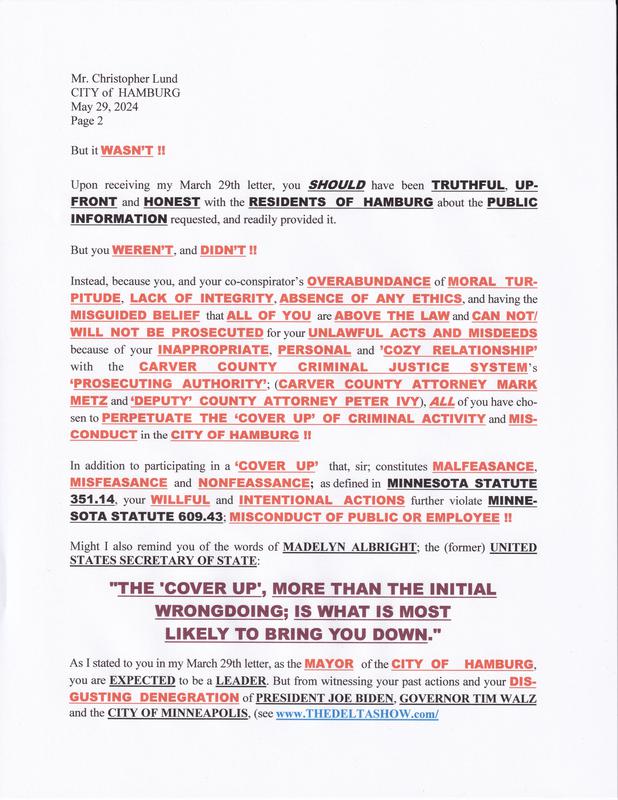 Mr. Christopher Lund
CITY of HAMBURG
May 29, 2024
Page 2

But it WASN'T !!

Upon receiving my March 29th letter, you SHOULD have been TRUTHFUL, UPFRONT and HONEST with the RESIDENTS OF HAMBURG about the PUBLIC INFORMATION requested, and readily provided it.

But you WEREN'T, and DIDN'T !!

Instead, because you, and your co-conspirator's OVERABUNDANCE of MORAL TURPITUDE, LACK OF INTEGRITY, ABSENCE OF ANY ETHICS, and having the MISGUIDED BELIEF that ALL OF YOU are ABOVE THE LAW and CAN NOT/ WILL NOT BE PROSECUTED for your UNLAWFUL ACTS AND MISDEEDS because of your INAPPROPRIATE, PERSONAL and 'COZY RELATIONSHIP' with the CARVER COUNTY CRIMINAL JUSTICE SYSTEM's 'PROSECUTING AUTHORITY'; (CARVER COUNTY ATTORNEY MARK METZ and 'DEPUTY' COUNTY ATTORNEY PETER IVY), ALL of you have chosen to PERPETUATE THE 'COVER UP' OF CRIMINAL ACTIVITY and MISCONDUCT in the CITY OF HAMBURG !!

In addition to participating in a 'COVER UP' that, sir; constitutes MALFEASANCE, MISFEASANCE and NONFEASSANCE; as defined in MINNESOTA STATUTE 351.14, your WILLFUL and INTENTIONAL ACTIONS further violate MINNESOTA STATUTE 609.43; MISCONDUCT OF PUBLIC OR EMPLOYEE !!

Might I also remind you of the words of MADELYN ALBRIGHT; the (former) UNITED STATES SECRETARY OF STATE:

"THE 'COVER UP', MORE THAN THE INITIAL WRONGDOING; IS WHAT IS MOST LIKELY TO BRING YOU DOWN."

As I stated to you in my March 29th letter, as the MAYOR of the CITY OF HAMBURG, you are EXPECTED to be a LEADER. But from witnessing your past actions and your DISGUSTING DENEGRATION of PRESIDENT JOE BIDEN, GOVERNOR TIM WALZ and the CITY OF MINNEAPOLIS, (see www.THEDELTASHOW.com/